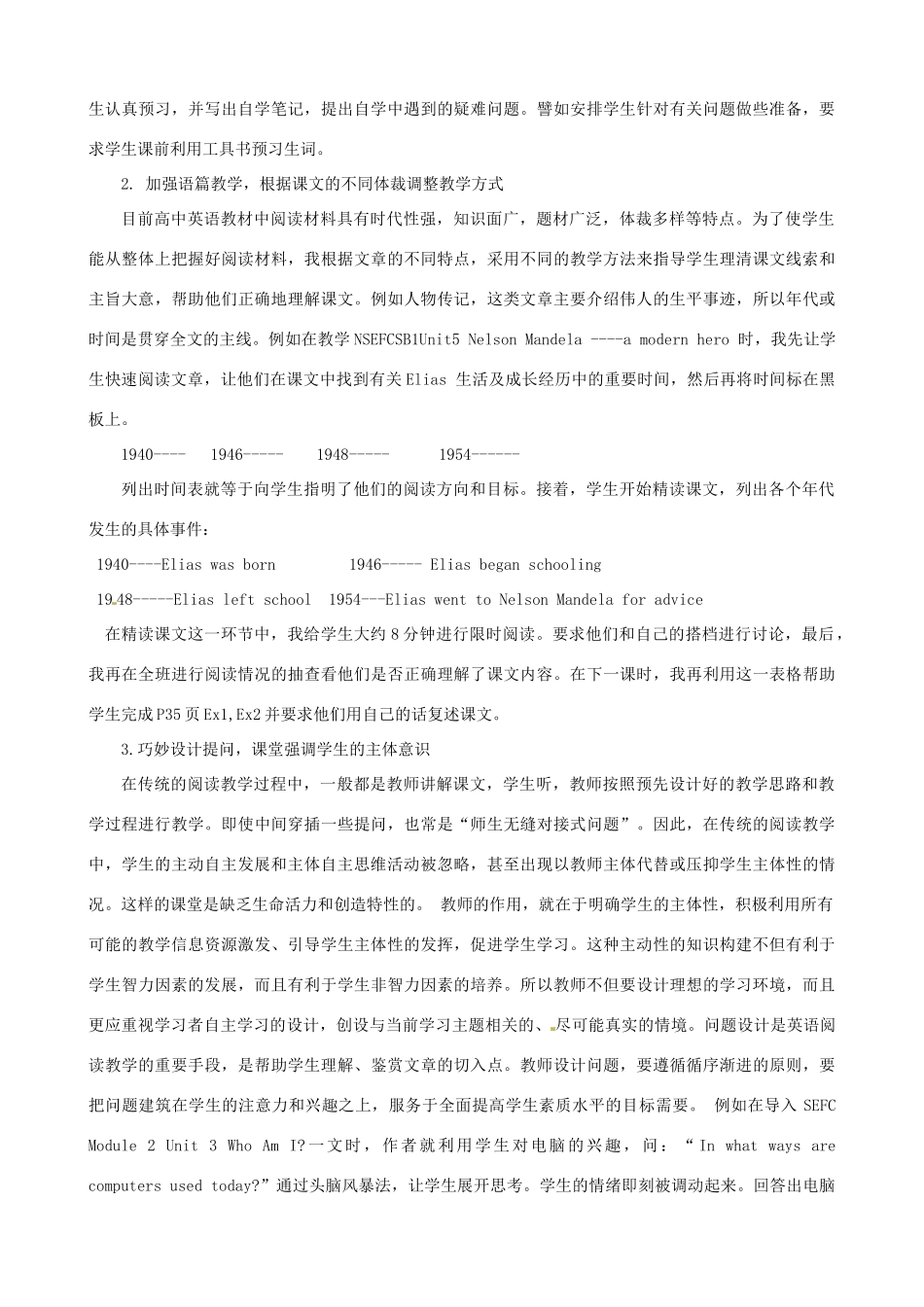 生认真预习，并写出自学笔记，提出自学中遇到的疑难问题。譬如安排学生针对有关问题做些准备，要求学生课前利用工具书预习生词。

2. 加强语篇教学，根据课文的不同体裁调整教学方式

目前高中英语教材中阅读材料具有时代性强，知识面广，题材广泛，体裁多样等特点。为了使学生能从整体上把握好阅读材料，我根据文章的不同特点，采用不同的教学方法来指导学生理清课文线索和主旨大意，帮助他们正确地理解课文。例如人物传记，这类文章主要介绍伟人的生平事迹，所以年代或时间是贯穿全文的主线。例如在教学 NSEFCSB1Unit5 Nelson Mandela ----a modern hero 时，我先让学生快速阅读文章，让他们在课文中找到有关 Elias 生活及成长经历中的重要时间，然后再将时间标在黑板上。

1940----  1946-----  1948-----  1954------

列出时间表就等于向学生指明了他们的阅读方向和目标。接着，学生开始精读课文，列出各个年代发生的具体事件：

1940----Elias was born  1946----- Elias began schooling

1948-----Elias left school  1954---Elias went to Nelson Mandela for advice

在精读课文这一环节中，我给学生大约 8 分钟进行限时阅读。要求他们和自己的搭档进行讨论，最后，我再在全班进行阅读情况的抽查看他们是否正确理解了课文内容。在下一课时，我再利用这一表格帮助学生完成 P35 页 Ex1,Ex2 并要求他们用自己的话复述课文。

3.巧妙设计提问，课堂强调学生的主体意识

在传统的阅读教学过程中，一般都是教师讲解课文，学生听，教师按照预先设计好的教学思路和教学过程进行教学。即使中间穿插一些提问，也常是“师生无缝对接式问题”。因此，在传统的阅读教学中，学生的主动自主发展和主体自主思维活动被忽略，甚至出现以教师主体代替或压抑学生主体性的情况。这样的课堂是缺乏生命活力和创造特性的。 教师的作用，就在于明确学生的主体性，积极利用所有可能的教学信息资源激发、引导学生主体性的发挥，促进学生学习。这种主动性的知识构建不但有利于学生智力因素的发展，而且有利于学生非智力因素的培养。所以教师不但要设计理想的学习环境，而且更应重视学习者自主学习的设计，创设与当前学习主题相关的、尽可能真实的情境。问题设计是英语阅读教学的重要手段，是帮助学生理解、鉴赏文章的切入点。教师设计问题，要遵循循序渐进的原则，要把问题建筑在学生的注意力和兴趣之上，服务于全面提高学生素质水平的目标需要。 例如在导入 SEFC Module 2 Unit 3 Who Am I?一文时，作者就利用学生对电脑的兴趣，问：“In what ways are computers used today?”通过头脑风暴法，让学生展开思考。学生的情绪即刻被调动起来。回答出电脑